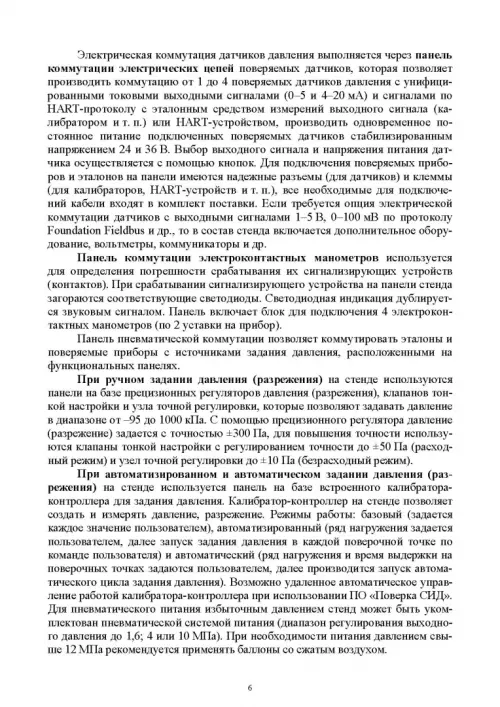 Электрическая коммутация датчиков давления выполняется через панель коммутации электрических цепей поверяемых датчиков, которая позволяет производить коммутацию от 1 до 4 поверяемых датчиков давления с унифицированными токовыми выходными сигналами (0–5 и 4–20 мА) и сигналами по HART-протоколу с эталонным средством измерений выходного сигнала (калибратором и т. п.) или HART-устройством, производить одновременное постоянное питание подключенных поверяемых датчиков стабилизированным напряжением 24 и 36 В. Выбор выходного сигнала и напряжения питания датчика осуществляется с помощью кнопок. Для подключения поверяемых приборов и эталонов на панели имеются надежные разъемы (для датчиков) и клеммы (для калибраторов, HART-устройств и т. п.), все необходимые для подключений кабели входят в комплект поставки. Если требуется опция электрической коммутации датчиков с выходными сигналами 1–5 В, 0–100 мВ по протоколу Foundation Fieldbus и др., то в состав стенда включается дополнительное оборудование, вольтметры, коммуникаторы и др.

Панель коммутации электроконтактных манометров используется для определения погрешности срабатывания их сигнализирующих устройств (контактов). При срабатывании сигнализирующего устройства на панели стенда загораются соответствующие светодиоды. Светодиодная индикация дублируется звуковым сигналом. Панель включает блок для подключения 4 электроконтактных манометров (по 2 уставки на прибор).

Панель пневматической коммутации позволяет коммутировать эталоны и поверяемые приборы с источниками задания давления, расположенными на функциональных панелях.

При ручном задании давления (разрежения) на стенде используются панели на базе прецизионных регуляторов давления (разрежения), клапанов тонкой настройки и узла точной регулировки, которые позволяют задавать давление в диапазоне от –95 до 1000 кПа. С помощью прецизионного регулятора давление (разрежение) задается с точностью ±300 Па, для повышения точности используются клапаны тонкой настройки с регулированием точности до ±50 Па (расходный режим) и узел точной регулировки до ±10 Па (безрасходный режим).

При автоматизированном и автоматическом задании давления (разрежения) на стенде используется панель на базе встроенного калибратора-контроллера для задания давления. Калибратор-контроллер на стенде позволяет создать и измерять давление, разрежение. Режимы работы: базовый (задается каждое значение пользователем), автоматизированный (ряд нагружения задается пользователем, далее запуск задания давления в каждой поверочной точке по команде пользователя) и автоматический (ряд нагружения и время выдержки на поверочных точках задаются пользователем, далее производится запуск автоматического цикла задания давления). Возможно удаленное автоматическое управление работой калибратора-контроллера при использовании ПО «Поверка СИД». Для пневматического питания избыточным давлением стенд может быть укомплектован пневматической системой питания (диапазон регулирования выходного давления до 1,6; 4 или 10 МПа). При необходимости питания давлением свыше 12 МПа рекомендуется применять баллоны со сжатым воздухом.

6